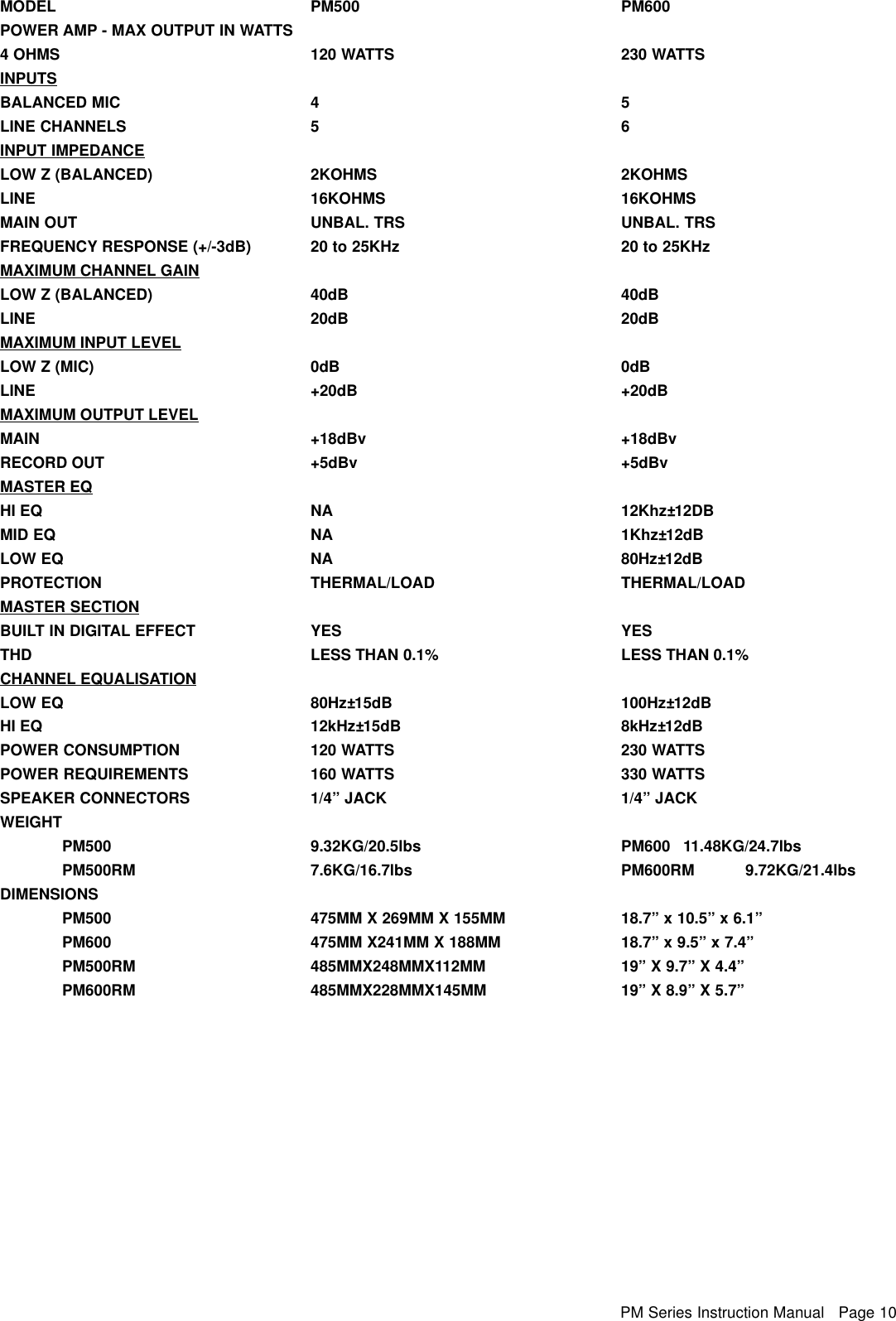 | MODEL | PM500 | PM600 |
|---|---|---|
| POWER AMP - MAX OUTPUT IN WATTS | | |
| 4 OHMS | 120 WATTS | 230 WATTS |
| INPUTS | | |
| BALANCED MIC | 4 | 5 |
| LINE CHANNELS | 5 | 6 |
| INPUT IMPEDANCE | | |
| LOW Z (BALANCED) | 2KOHMS | 2KOHMS |
| LINE | 16KOHMS | 16KOHMS |
| MAIN OUT | UNBAL. TRS | UNBAL. TRS |
| FREQUENCY RESPONSE (+/-3dB) | 20 to 25KHz | 20 to 25KHz |
| MAXIMUM CHANNEL GAIN | | |
| LOW Z (BALANCED) | 40dB | 40dB |
| LINE | 20dB | 20dB |
| MAXIMUM INPUT LEVEL | | |
| LOW Z (MIC) | 0dB | 0dB |
| LINE | +20dB | +20dB |
| MAXIMUM OUTPUT LEVEL | | |
| MAIN | +18dBv | +18dBv |
| RECORD OUT | +5dBv | +5dBv |
| MASTER EQ | | |
| HI EQ | NA | 12Khz±12DB |
| MID EQ | NA | 1Khz±12dB |
| LOW EQ | NA | 80Hz±12dB |
| PROTECTION | THERMAL/LOAD | THERMAL/LOAD |
| MASTER SECTION | | |
| BUILT IN DIGITAL EFFECT | YES | YES |
| THD | LESS THAN 0.1% | LESS THAN 0.1% |
| CHANNEL EQUALISATION | | |
| LOW EQ | 80Hz±15dB | 100Hz±12dB |
| HI EQ | 12kHz±15dB | 8kHz±12dB |
| POWER CONSUMPTION | 120 WATTS | 230 WATTS |
| POWER REQUIREMENTS | 160 WATTS | 330 WATTS |
| SPEAKER CONNECTORS | 1/4” JACK | 1/4” JACK |
| WEIGHT | | |
| PM500 | 9.32KG/20.5lbs | PM600 11.48KG/24.7lbs |
| PM500RM | 7.6KG/16.7lbs | PM600RM 9.72KG/21.4lbs |
| DIMENSIONS | | |
| PM500 | 475MM X 269MM X 155MM | 18.7” x 10.5” x 6.1” |
| PM600 | 475MM X241MM X 188MM | 18.7” x 9.5” x 7.4” |
| PM500RM | 485MMX248MMX112MM | 19” X 9.7” X 4.4” |
| PM600RM | 485MMX228MMX145MM | 19” X 8.9” X 5.7” |

PM Series Instruction Manual Page 10